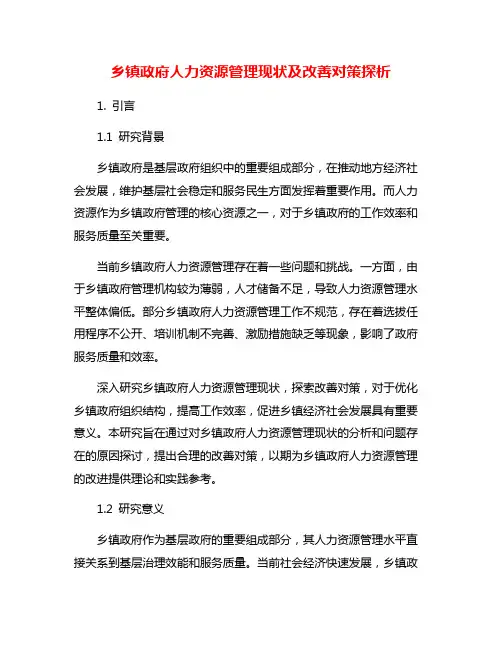 乡镇政府人力资源管理现状及改善对策探析

1. 引言

1.1 研究背景

乡镇政府是基层政府组织中的重要组成部分，在推动地方经济社会发展，维护基层社会稳定和服务民生方面发挥着重要作用。而人力资源作为乡镇政府管理的核心资源之一，对于乡镇政府的工作效率和服务质量至关重要。

当前乡镇政府人力资源管理存在着一些问题和挑战。一方面，由于乡镇政府管理机构较为薄弱，人才储备不足，导致人力资源管理水平整体偏低。部分乡镇政府人力资源管理工作不规范，存在着选拔任用程序不公开、培训机制不完善、激励措施缺乏等现象，影响了政府服务质量和效率。

深入研究乡镇政府人力资源管理现状，探索改善对策，对于优化乡镇政府组织结构，提高工作效率，促进乡镇经济社会发展具有重要意义。本研究旨在通过对乡镇政府人力资源管理现状的分析和问题存在的原因探讨，提出合理的改善对策，以期为乡镇政府人力资源管理的改进提供理论和实践参考。

1.2 研究意义

乡镇政府作为基层政府的重要组成部分，其人力资源管理水平直接关系到基层治理效能和服务质量。当前社会经济快速发展，乡镇政